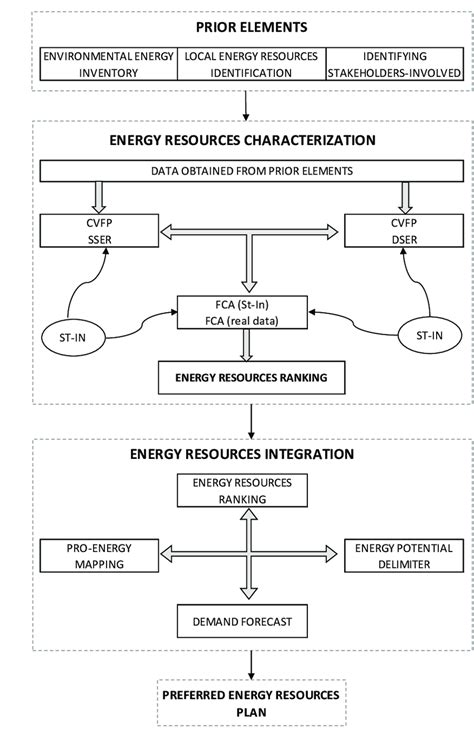 PRIOR ELEMENTS

ENVIRONMENTAL ENERGY INVENTORY

LOCAL ENERGY RESOURCES IDENTIFICATION

IDENTIFYING STAKEHOLDERS-INVOLVED

ENERGY RESOURCES CHARACTERIZATION

DATA OBTAINED FROM PRIOR ELEMENTS

CVFP SSER

CVFP DSER

FCA (St-In)
FCA (real data)

ST-IN

ST-IN

ENERGY RESOURCES RANKING

ENERGY RESOURCES INTEGRATION

ENERGY RESOURCES RANKING

PRO-ENERGY MAPPING

ENERGY POTENTIAL DELIMITER

DEMAND FORECAST

PREFERRED ENERGY RESOURCES PLAN